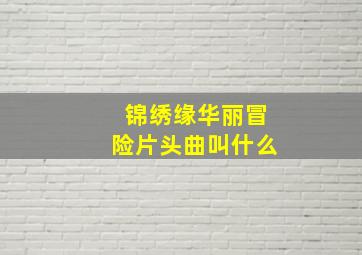 锦绣缘华丽冒险片头曲叫什么